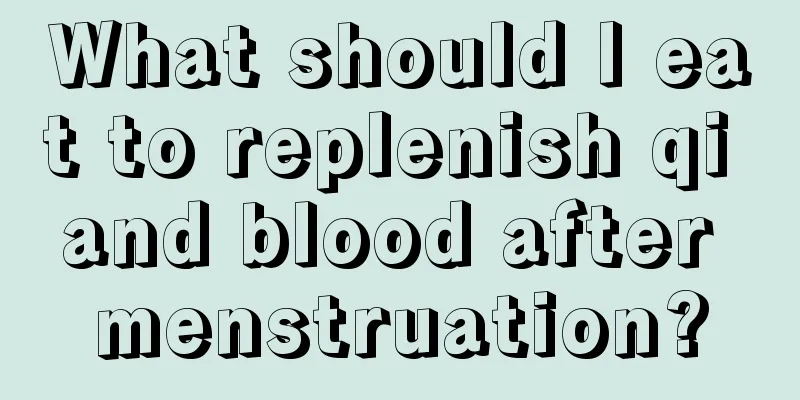 What should I eat to replenish qi and blood after menstruation?